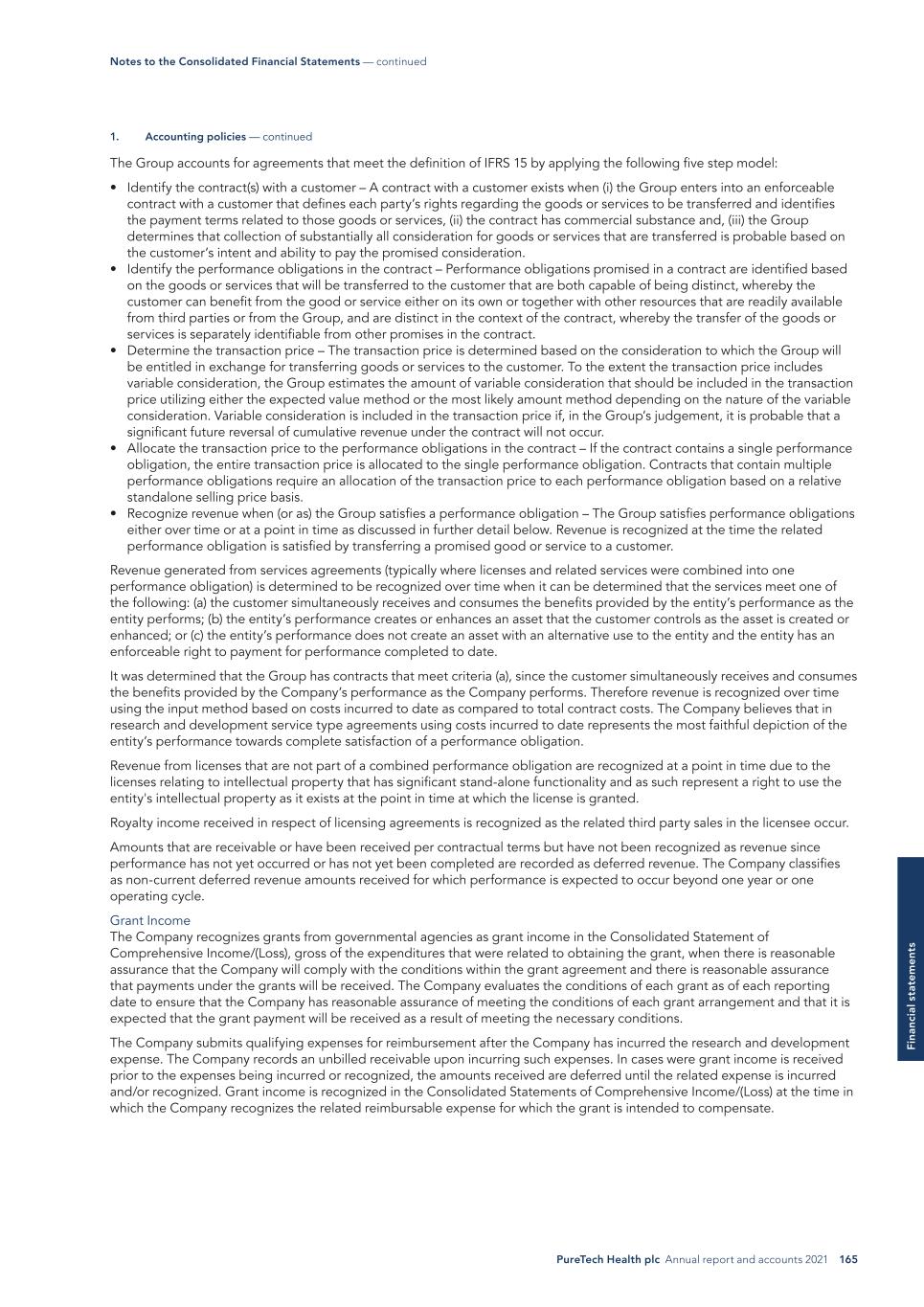 Notes to the Consolidated Financial Statements — continued

1. Accounting policies — continued

The Group accounts for agreements that meet the definition of IFRS 15 by applying the following five step model:

• Identify the contract(s) with a customer – A contract with a customer exists when (i) the Group enters into an enforceable contract with a customer that defines each party's rights regarding the goods or services to be transferred and identifies the payment terms related to those goods or services, (ii) the contract has commercial substance and, (iii) the Group determines that collection of substantially all consideration for goods or services that are transferred is probable based on the customer's intent and ability to pay the promised consideration.
• Identify the performance obligations in the contract – Performance obligations promised in a contract are identified based on the goods or services that will be transferred to the customer that are both capable of being distinct, whereby the customer can benefit from the good or service either on its own or together with other resources that are readily available from third parties or from the Group, and are distinct in the context of the contract, whereby the transfer of the goods or services is separately identifiable from other promises in the contract.
• Determine the transaction price – The transaction price is determined based on the consideration to which the Group will be entitled in exchange for transferring goods or services to the customer. To the extent the transaction price includes variable consideration, the Group estimates the amount of variable consideration that should be included in the transaction price utilizing either the expected value method or the most likely amount method depending on the nature of the variable consideration. Variable consideration is included in the transaction price if, in the Group's judgement, it is probable that a significant future reversal of cumulative revenue under the contract will not occur.
• Allocate the transaction price to the performance obligations in the contract – If the contract contains a single performance obligation, the entire transaction price is allocated to the single performance obligation. Contracts that contain multiple performance obligations require an allocation of the transaction price to each performance obligation based on a relative standalone selling price basis.
• Recognize revenue when (or as) the Group satisfies a performance obligation – The Group satisfies performance obligations either over time or at a point in time as discussed in further detail below. Revenue is recognized at the time the related performance obligation is satisfied by transferring a promised good or service to a customer.

Revenue generated from services agreements (typically where licenses and related services were combined into one performance obligation) is determined to be recognized over time when it can be determined that the services meet one of the following: (a) the customer simultaneously receives and consumes the benefits provided by the entity's performance as the entity performs; (b) the entity's performance creates or enhances an asset that the customer controls as the asset is created or enhanced; or (c) the entity's performance does not create an asset with an alternative use to the entity and the entity has an enforceable right to payment for performance completed to date.

It was determined that the Group has contracts that meet criteria (a), since the customer simultaneously receives and consumes the benefits provided by the Company's performance as the Company performs. Therefore revenue is recognized over time using the input method based on costs incurred to date as compared to total contract costs. The Company believes that in research and development service type agreements using costs incurred to date represents the most faithful depiction of the entity's performance towards complete satisfaction of a performance obligation.

Revenue from licenses that are not part of a combined performance obligation are recognized at a point in time due to the licenses relating to intellectual property that has significant stand-alone functionality and as such represent a right to use the entity's intellectual property as it exists at the point in time at which the license is granted.

Royalty income received in respect of licensing agreements is recognized as the related third party sales in the licensee occur.

Amounts that are receivable or have been received per contractual terms but have not been recognized as revenue since performance has not yet occurred or has not yet been completed are recorded as deferred revenue. The Company classifies as non-current deferred revenue amounts received for which performance is expected to occur beyond one year or one operating cycle.

Grant Income
The Company recognizes grants from governmental agencies as grant income in the Consolidated Statement of Comprehensive Income/(Loss), gross of the expenditures that were related to obtaining the grant, when there is reasonable assurance that the Company will comply with the conditions within the grant agreement and there is reasonable assurance that payments under the grants will be received. The Company evaluates the conditions of each grant as of each reporting date to ensure that the Company has reasonable assurance of meeting the conditions of each grant arrangement and that it is expected that the grant payment will be received as a result of meeting the necessary conditions.

The Company submits qualifying expenses for reimbursement after the Company has incurred the research and development expense. The Company records an unbilled receivable upon incurring such expenses. In cases were grant income is received prior to the expenses being incurred or recognized, the amounts received are deferred until the related expense is incurred and/or recognized. Grant income is recognized in the Consolidated Statements of Comprehensive Income/(Loss) at the time in which the Company recognizes the related reimbursable expense for which the grant is intended to compensate.

Financial statements

PureTech Health plc Annual report and accounts 2021 165